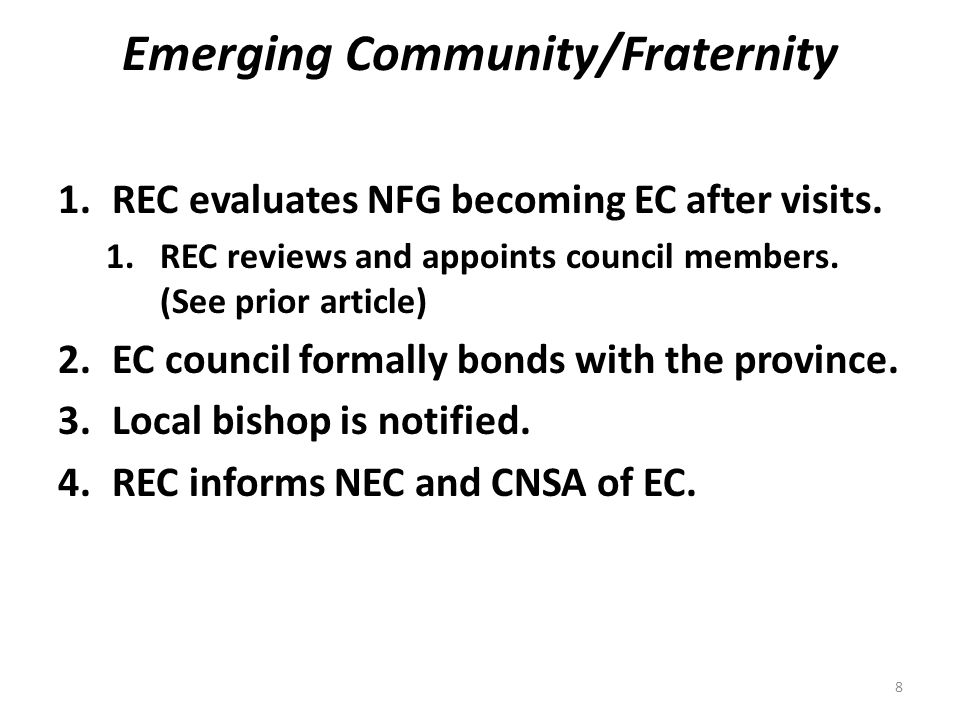 Emerging Community/Fraternity

1. REC evaluates NFG becoming EC after visits.
   1. REC reviews and appoints council members. (See prior article)
2. EC council formally bonds with the province.
3. Local bishop is notified.
4. REC informs NEC and CNSA of EC.

8